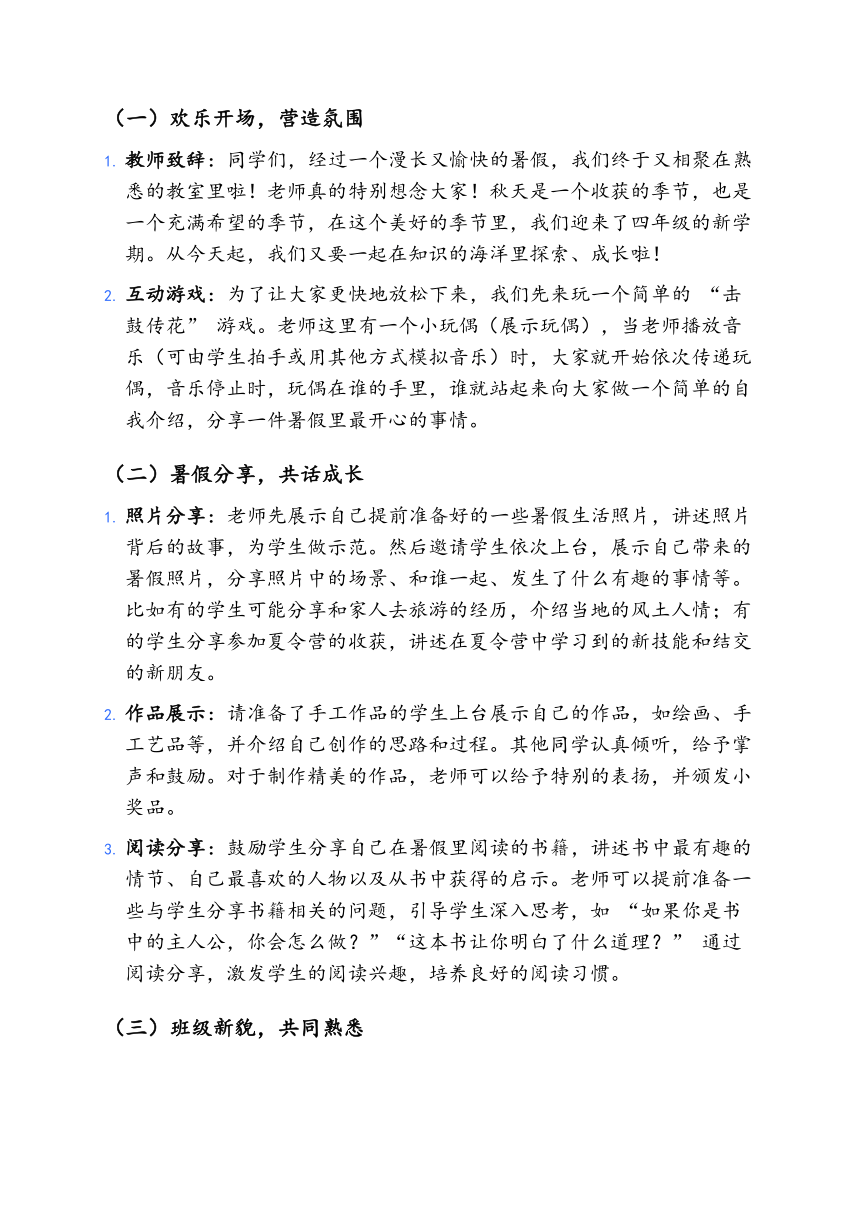 （一）欢乐开场，营造氛围

1. 教师致辞：同学们，经过一个漫长又愉快的暑假，我们终于又相聚在熟悉的教室里啦！老师真的特别想念大家！秋天是一个收获的季节，也是一个充满希望的季节，在这个美好的季节里，我们迎来了四年级的新学期。从今天起，我们又要一起在知识的海洋里探索、成长啦！

2. 互动游戏：为了让大家更快地放松下来，我们先来玩一个简单的 “击鼓传花” 游戏。老师这里有一个小玩偶（展示玩偶），当老师播放音乐（可由学生拍手或用其他方式模拟音乐）时，大家就开始依次传递玩偶，音乐停止时，玩偶在谁的手里，谁就站起来向大家做一个简单的自我介绍，分享一件暑假里最开心的事情。

（二）暑假分享，共话成长

1. 照片分享：老师先展示自己提前准备好的一些暑假生活照片，讲述照片背后的故事，为学生做示范。然后邀请学生依次上台，展示自己带来的暑假照片，分享照片中的场景、和谁一起、发生了什么有趣的事情等。比如有的学生可能分享和家人去旅游的经历，介绍当地的风土人情；有的学生分享参加夏令营的收获，讲述在夏令营中学习到的新技能和结交的新朋友。

2. 作品展示：请准备了手工作品的学生上台展示自己的作品，如绘画、手工艺品等，并介绍自己创作的思路和过程。其他同学认真倾听，给予掌声和鼓励。对于制作精美的作品，老师可以给予特别的表扬，并颁发小奖品。

3. 阅读分享：鼓励学生分享自己在暑假里阅读的书籍，讲述书中最有趣的情节、自己最喜欢的人物以及从书中获得的启示。老师可以提前准备一些与学生分享书籍相关的问题，引导学生深入思考，如 “如果你是书中的主人公，你会怎么做？”“这本书让你明白了什么道理？” 通过阅读分享，激发学生的阅读兴趣，培养良好的阅读习惯。

（三）班级新貌，共同熟悉